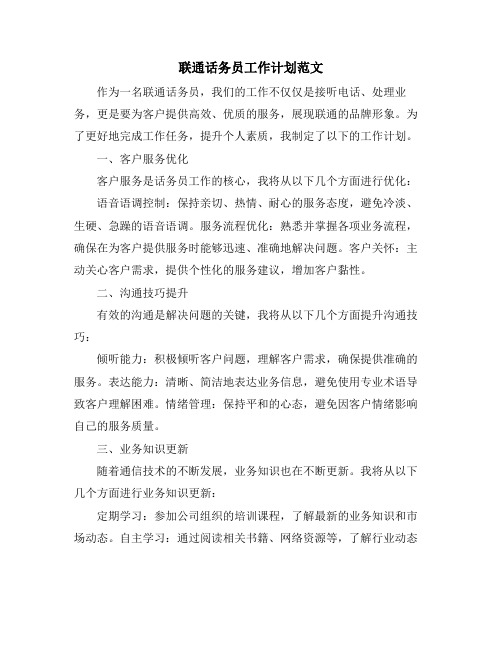 联通话务员工作计划范文

作为一名联通话务员，我们的工作不仅仅是接听电话、处理业务，更是要为客户提供高效、优质的服务，展现联通的品牌形象。为了更好地完成工作任务，提升个人素质，我制定了以下的工作计划。

一、客户服务优化

客户服务是话务员工作的核心，我将从以下几个方面进行优化：

语音语调控制：保持亲切、热情、耐心的服务态度，避免冷淡、生硬、急躁的语音语调。服务流程优化：熟悉并掌握各项业务流程，确保在为客户提供服务时能够迅速、准确地解决问题。客户关怀：主动关心客户需求，提供个性化的服务建议，增加客户黏性。

二、沟通技巧提升

有效的沟通是解决问题的关键，我将从以下几个方面提升沟通技巧：

倾听能力：积极倾听客户问题，理解客户需求，确保提供准确的服务。表达能力：清晰、简洁地表达业务信息，避免使用专业术语导致客户理解困难。情绪管理：保持平和的心态，避免因客户情绪影响自己的服务质量。

三、业务知识更新

随着通信技术的不断发展，业务知识也在不断更新。我将从以下几个方面进行业务知识更新：

定期学习：参加公司组织的培训课程，了解最新的业务知识和市场动态。自主学习：通过阅读相关书籍、网络资源等，了解行业动态